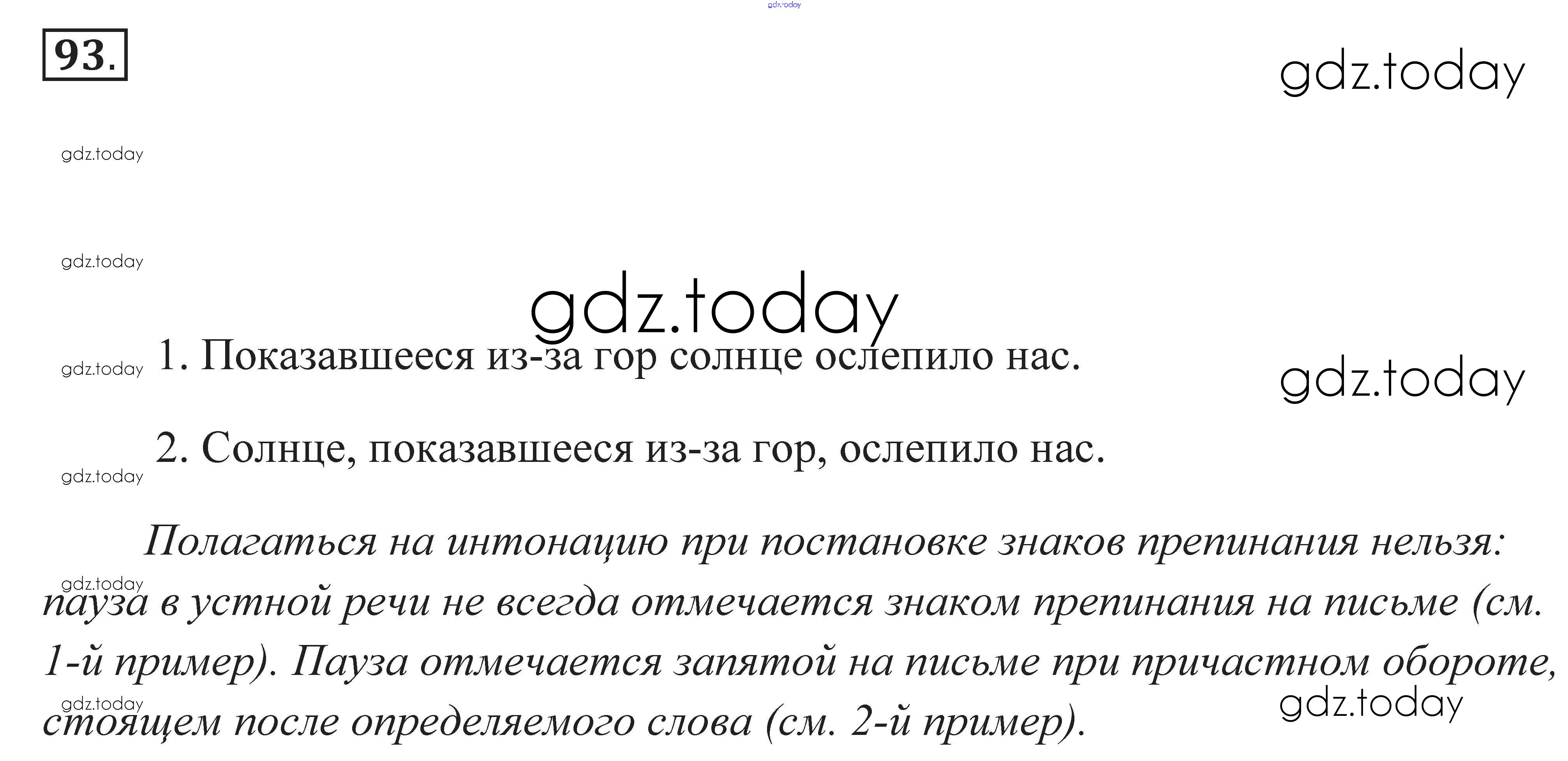 93.

1. Показавшееся из-за гор солнце ослепило нас.

2. Солнце, показавшееся из-за гор, ослепило нас.

Полагаться на интонацию при постановке знаков препинания нельзя: пауза в устной речи не всегда отмечается знаком препинания на письме (см. 1-й пример). Пауза отмечается запятой на письме при причастном обороте, стоящем после определяемого слова (см. 2-й пример).

gdz.today